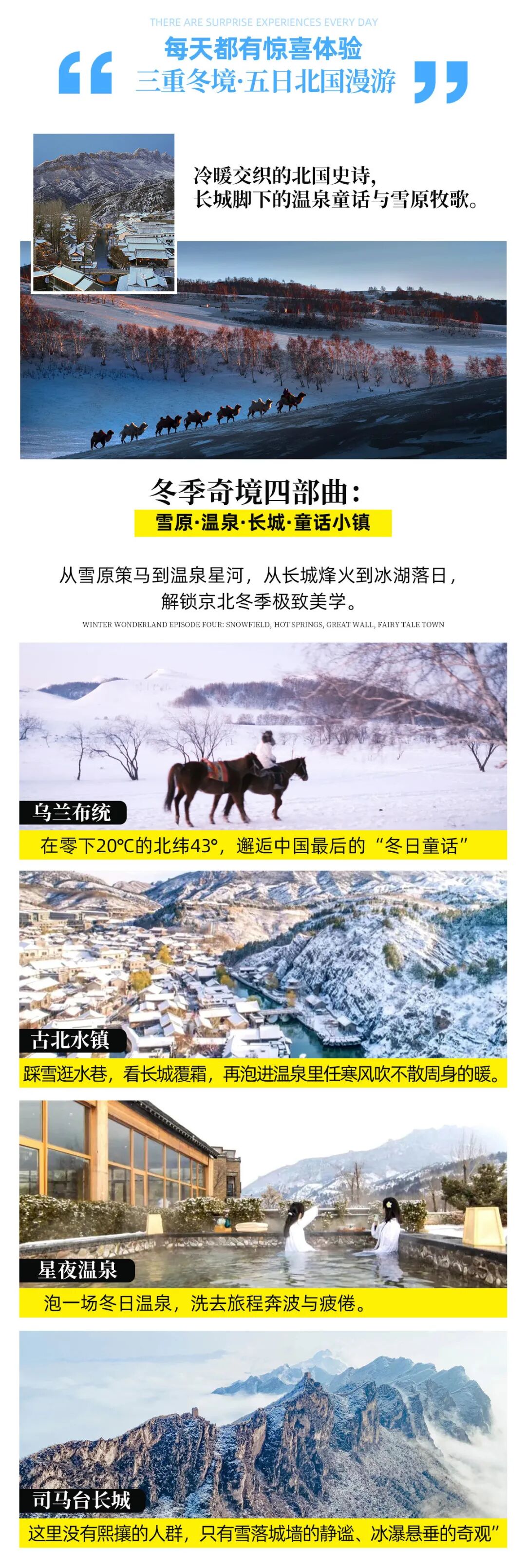 THERE ARE SURPRISE EXPERIENCES EVERY DAY

每天都有惊喜体验
三重冬境·五日北国漫游

冷暖交织的北国史诗，
长城脚下的温泉童话与雪原牧歌。

冬季奇境四部曲：
雪原·温泉·长城·童话小镇

从雪原策马到温泉星河，从长城烽火到冰湖落日，
解锁京北冬季极致美学。

WINTER WONDERLAND EPISODE FOUR: SNOWFIELD, HOT SPRINGS, GREAT WALL, FAIRY TALE TOWN

乌兰布统
在零下20°C的北纬43°，邂逅中国最后的“冬日童话”

古北水镇
踩雪逛水巷，看长城覆霜，再泡进温泉里任寒风吹不散周身的暖。

星夜温泉
泡一场冬日温泉，洗去旅程奔波与疲倦。

司马台长城
这里没有熙攘的人群，只有雪落城墙的静谧、冰瀑悬垂的奇观”